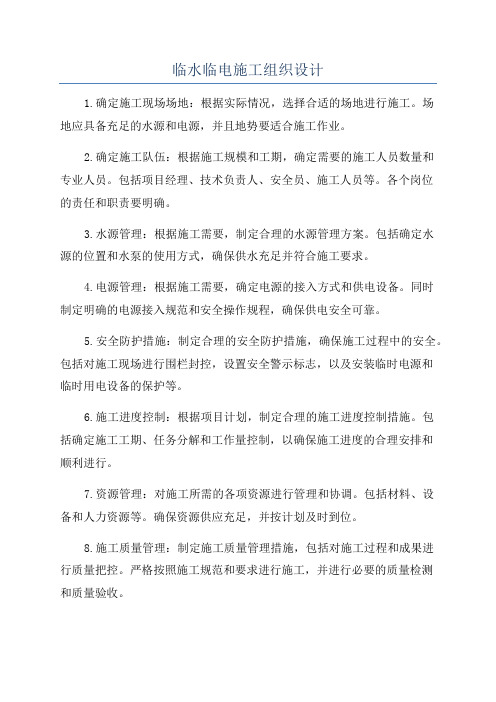 临水临电施工组织设计

1.确定施工现场场地：根据实际情况，选择合适的场地进行施工。场地应具备充足的水源和电源，并且地势要适合施工作业。

2.确定施工队伍：根据施工规模和工期，确定需要的施工人员数量和专业人员。包括项目经理、技术负责人、安全员、施工人员等。各个岗位的责任和职责要明确。

3.水源管理：根据施工需要，制定合理的水源管理方案。包括确定水源的位置和水泵的使用方式，确保供水充足并符合施工要求。

4.电源管理：根据施工需要，确定电源的接入方式和供电设备。同时制定明确的电源接入规范和安全操作规程，确保供电安全可靠。

5.安全防护措施：制定合理的安全防护措施，确保施工过程中的安全。包括对施工现场进行围栏封控，设置安全警示标志，以及安装临时电源和临时用电设备的保护等。

6.施工进度控制：根据项目计划，制定合理的施工进度控制措施。包括确定施工工期、任务分解和工作量控制，以确保施工进度的合理安排和顺利进行。

7.资源管理：对施工所需的各项资源进行管理和协调。包括材料、设备和人力资源等。确保资源供应充足，并按计划及时到位。

8.施工质量管理：制定施工质量管理措施，包括对施工过程和成果进行质量把控。严格按照施工规范和要求进行施工，并进行必要的质量检测和质量验收。